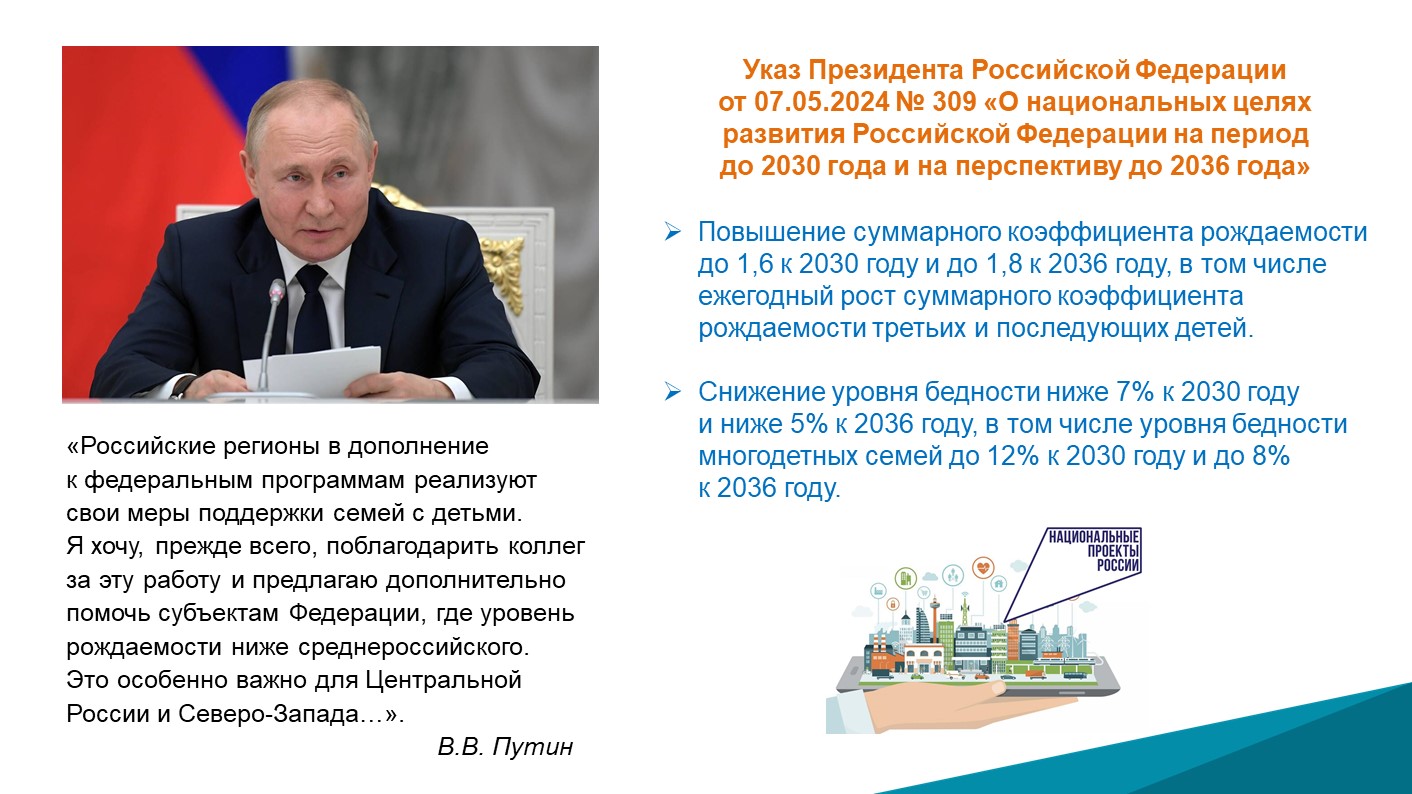 «Российские регионы в дополнение к федеральным программам реализуют свои меры поддержки семей с детьми. Я хочу, прежде всего, поблагодарить коллег за эту работу и предлагаю дополнительно помочь субъектам Федерации, где уровень рождаемости ниже среднероссийского. Это особенно важно для Центральной России и Северо-Запада…».

В.В. Путин

Указ Президента Российской Федерации
от 07.05.2024 № 309 «О национальных целях развития Российской Федерации на период до 2030 года и на перспективу до 2036 года»

➢ Повышение суммарного коэффициента рождаемости до 1,6 к 2030 году и до 1,8 к 2036 году, в том числе ежегодный рост суммарного коэффициента рождаемости третьих и последующих детей.

➢ Снижение уровня бедности ниже 7% к 2030 году и ниже 5% к 2036 году, в том числе уровня бедности многодетных семей до 12% к 2030 году и до 8% к 2036 году.

НАЦИОНАЛЬНЫЕ
ПРОЕКТЫ
РОССИИ